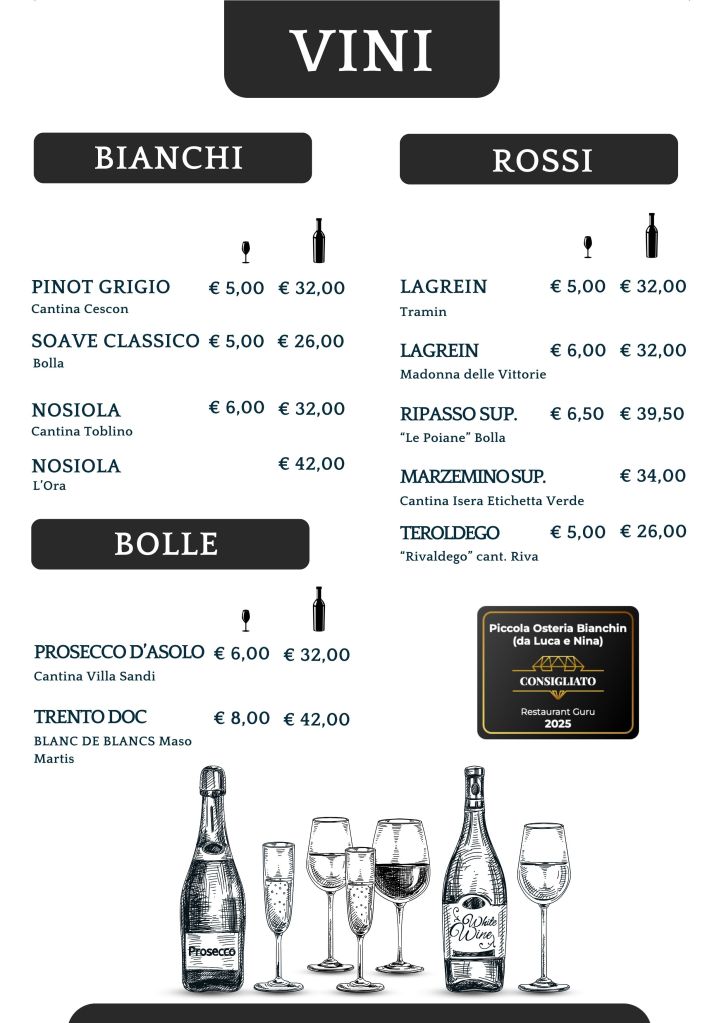 VINI

BIANCHI

PINOT GRIGIO € 5,00 € 32,00
Cantina Cescon

SOAVE CLASSICO € 5,00 € 26,00
Bolla

NOSIOLA € 6,00 € 32,00
Cantina Toblino

NOSIOLA € 42,00
L'Ora

BOLLE

PROSECCO D'ASOLO € 6,00 € 32,00
Cantina Villa Sandi

TRENTO DOC € 8,00 € 42,00
BLANC DE BLANCS Maso Martis

ROSSI

LAGREIN € 5,00 € 32,00
Tramin

LAGREIN € 6,00 € 32,00
Madonna delle Vittorie

RIPASSO SUP. € 6,50 € 39,50
"Le Poiane" Bolla

MARZEMINO SUP. € 34,00
Cantina Isera Etichetta Verde

TEROLDEGO € 5,00 € 26,00
"Rivaldego" cant. Riva

Piccola Osteria Bianchin (da Luca e Nina)
CONSIGLIATO
Restaurant Guru
2025

Prosecco

White Wine